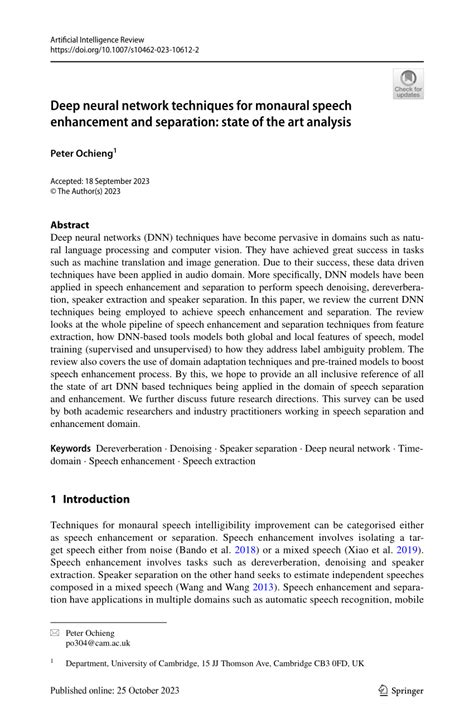 Artificial Intelligence Review
https://doi.org/10.1007/s10462-023-10612-2

Check for updates

Deep neural network techniques for monaural speech enhancement and separation: state of the art analysis

Peter Ochieng$^1$

Accepted: 18 September 2023
© The Author(s) 2023

Abstract
Deep neural networks (DNN) techniques have become pervasive in domains such as natural language processing and computer vision. They have achieved great success in tasks such as machine translation and image generation. Due to their success, these data driven techniques have been applied in audio domain. More specifically, DNN models have been applied in speech enhancement and separation to perform speech denoising, dereverberation, speaker extraction and speaker separation. In this paper, we review the current DNN techniques being employed to achieve speech enhancement and separation. The review looks at the whole pipeline of speech enhancement and separation techniques from feature extraction, how DNN-based tools models both global and local features of speech, model training (supervised and unsupervised) to how they address label ambiguity problem. The review also covers the use of domain adaptation techniques and pre-trained models to boost speech enhancement process. By this, we hope to provide an all inclusive reference of all the state of art DNN based techniques being applied in the domain of speech separation and enhancement. We further discuss future research directions. This survey can be used by both academic researchers and industry practitioners working in speech separation and enhancement domain.

Keywords Dereverberation · Denoising · Speaker separation · Deep neural network · Time-domain · Speech enhancement · Speech extraction

1 Introduction

Techniques for monaural speech intelligibility improvement can be categorised either as speech enhancement or separation. Speech enhancement involves isolating a target speech either from noise (Bando et al. 2018) or a mixed speech (Xiao et al. 2019). Speech enhancement involves tasks such as dereverberation, denoising and speaker extraction. Speaker separation on the other hand seeks to estimate independent speeches composed in a mixed speech (Wang and Wang 2013). Speech enhancement and separation have applications in multiple domains such as automatic speech recognition, mobile

Peter Ochieng
po304@cam.ac.uk

$^1$ Department, University of Cambridge, 15 JJ Thomson Ave, Cambridge CB3 0FD, UK

Published online: 25 October 2023

Springer